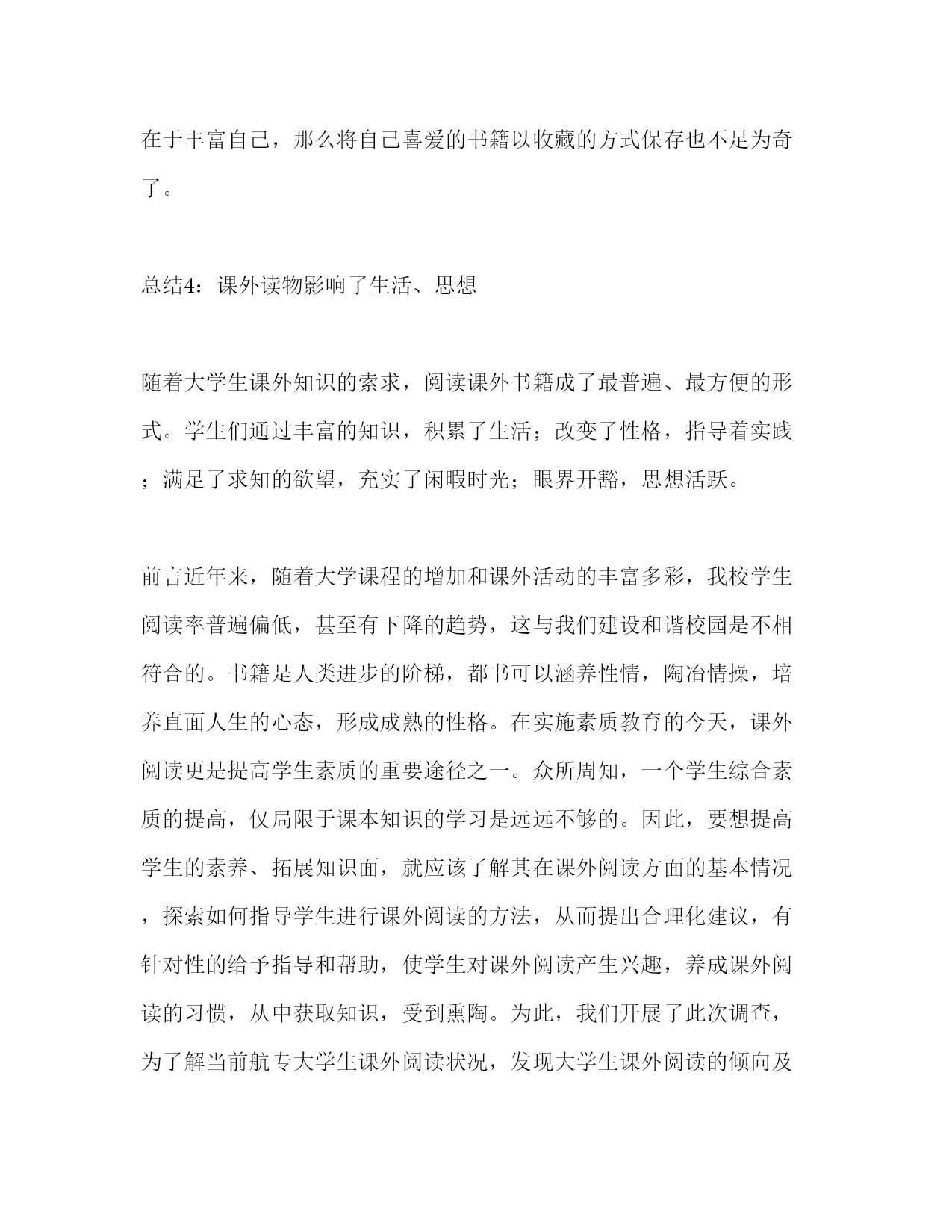 在于丰富自己，那么将自己喜爱的书籍以收藏的方式保存也不足为奇了。

总结4：课外读物影响了生活、思想

随着大学生课外知识的索求，阅读课外书籍成了最普遍、最方便的形式。学生们通过丰富的知识，积累了生活；改变了性格，指导着实践；满足了求知的欲望，充实了闲暇时光；眼界开豁，思想活跃。

前言近年来，随着大学课程的增加和课外活动的丰富多彩，我校学生阅读率普遍偏低，甚至有下降的趋势，这与我们建设和谐校园是不相符合的。书籍是人类进步的阶梯，都书可以涵养性情，陶冶情操，培养直面人生的心态，形成成熟的性格。在实施素质教育的今天，课外阅读更是提高学生素质的重要途径之一。众所周知，一个学生综合素质的提高，仅局限于课本知识的学习是远远不够的。因此，要想提高学生的素养、拓展知识面，就应该了解其在课外阅读方面的基本情况，探索如何指导学生进行课外阅读的方法，从而提出合理化建议，有针对性的给予指导和帮助，使学生对课外阅读产生兴趣，养成课外阅读的习惯，从中获取知识，受到熏陶。为此，我们开展了此次调查，为了解当前航专大学生课外阅读状况，发现大学生课外阅读的倾向及